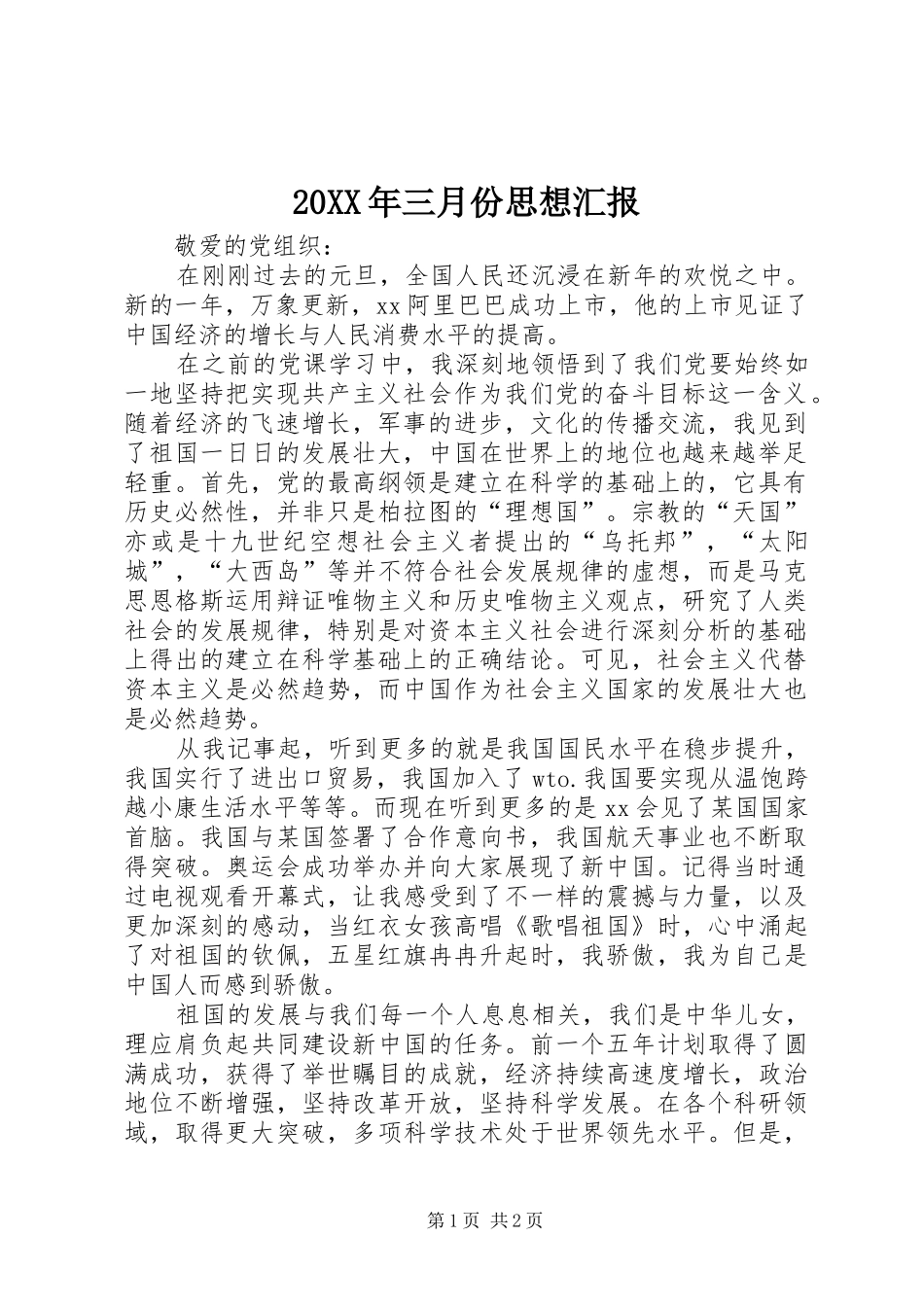 20XX年三月份思想汇报

敬爱的党组织：

在刚刚过去的元旦，全国人民还沉浸在新年的欢悦之中。新的一年，万象更新，xx阿里巴巴成功上市，他的上市见证了中国经济的增长与人民消费水平的提高。

在之前的党课学习中，我深刻地领悟到了我们党要始终如一地坚持把实现共产主义社会作为我们党的奋斗目标这一含义。随着经济的飞速增长，军事的进步，文化的传播交流，我见到了祖国一日日的发展壮大，中国在世界上的地位也越来越举足轻重。首先，党的最高纲领是建立在科学的基础上的，它具有历史必然性，并非只是柏拉图的“理想国”。宗教的“天国”亦或是十九世纪空想社会主义者提出的“乌托邦”，“太阳城”，“大西岛”等并不符合社会发展规律的虚想，而是马克思恩格斯运用辩证唯物主义和历史唯物主义观点，研究了人类社会的发展规律，特别是对资本主义社会进行深刻分析的基础上得出的建立在科学基础上的正确结论。可见，社会主义代替资本主义是必然趋势，而中国作为社会主义国家的发展壮大也是必然趋势。

从我记事起，听到更多的就是我国国民水平在稳步提升，我国实行了进出口贸易，我国加入了wto.我国要实现从温饱跨越小康生活水平等等。而现在听到更多的是xx会见了某国国家首脑。我国与某国签署了合作意向书，我国航天事业也不断取得突破。奥运会成功举办并向大家展现了新中国。记得当时通过电视观看开幕式，让我感受到了不一样的震撼与力量，以及更加深刻的感动，当红衣女孩高唱《歌唱祖国》时，心中涌起了对祖国的钦佩，五星红旗冉冉升起时，我骄傲，我为自己是中国人而感到骄傲。

祖国的发展与我们每一个人息息相关，我们是中华儿女，理应肩负起共同建设新中国的任务。前一个五年计划取得了圆满成功，获得了举世瞩目的成就，经济持续高速度增长，政治地位不断增强，坚持改革开放，坚持科学发展。在各个科研领域，取得更大突破，多项科学技术处于世界领先水平。但是，

第1页 共2页